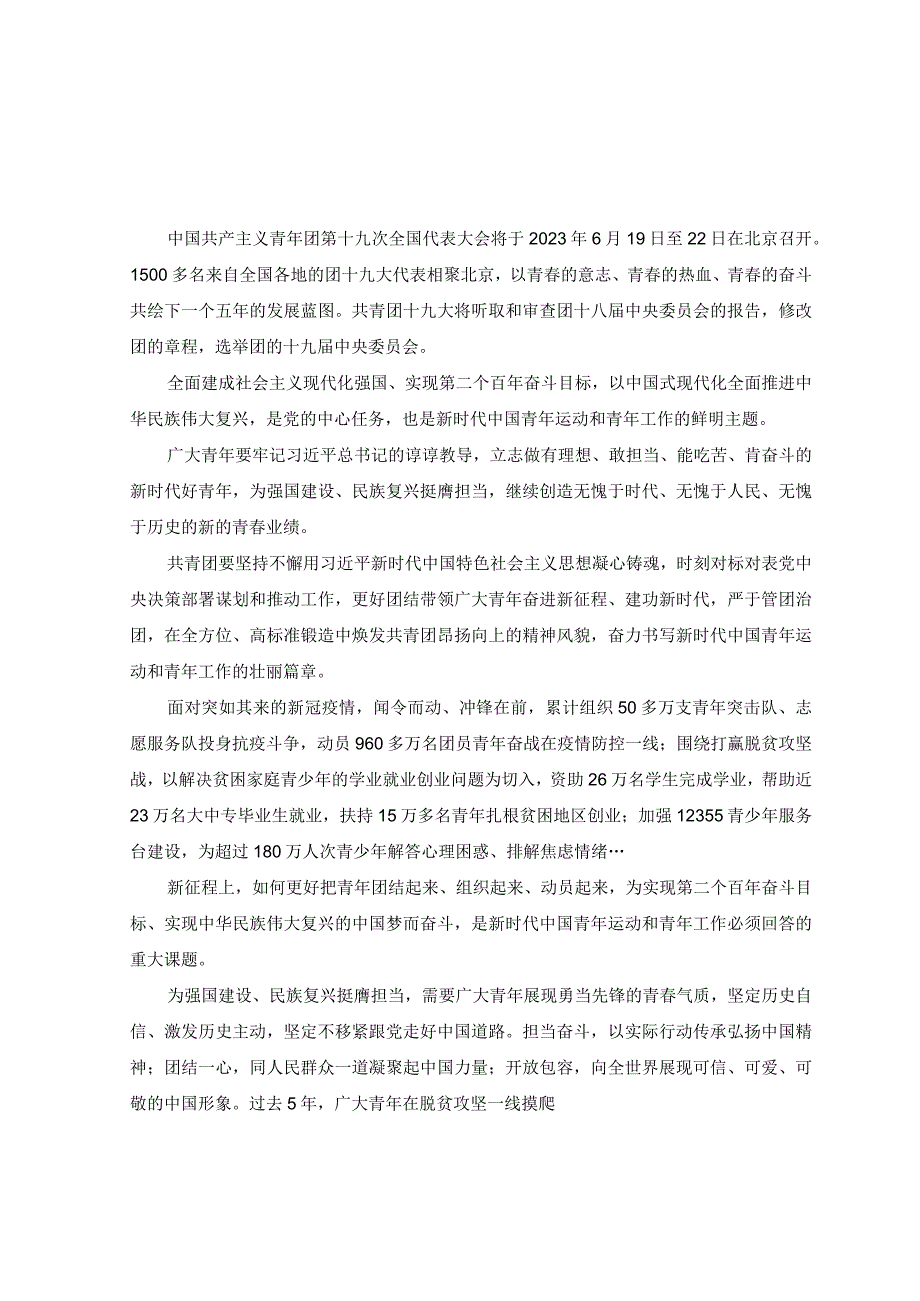 中国共产主义青年团第十九次全国代表大会将于2023年6月19日至22日在北京召开。1500多名来自全国各地的团十九大代表相聚北京，以青春的意志、青春的热血、青春的奋斗共绘下一个五年的发展蓝图。共青团十九大将听取和审查团十八届中央委员会的报告，修改团的章程，选举团的十九届中央委员会。

全面建成社会主义现代化强国、实现第二个百年奋斗目标，以中国式现代化全面推进中华民族伟大复兴，是党的中心任务，也是新时代中国青年运动和青年工作的鲜明主题。

广大青年要牢记习近平总书记的谆谆教导，立志做有理想、敢担当、能吃苦、肯奋斗的新时代好青年，为强国建设、民族复兴挺膺担当，继续创造无愧于时代、无愧于人民、无愧于历史的新的青春业绩。

共青团要坚持不懈用习近平新时代中国特色社会主义思想凝心铸魂，时刻对标对表党中央决策部署谋划和推动工作，更好团结带领广大青年奋进新征程、建功新时代，严于管团治团，在全方位、高标准锻造中焕发共青团昂扬向上的精神风貌，奋力书写新时代中国青年运动和青年工作的壮丽篇章。

面对突如其来的新冠疫情，闻令而动、冲锋在前，累计组织50多万支青年突击队、志愿服务队投身抗疫斗争，动员960多万名团员青年奋战在疫情防控一线；围绕打赢脱贫攻坚战，以解决贫困家庭青少年的学业就业创业问题为切入，资助26万名学生完成学业，帮助近23万名大中专毕业生就业，扶持15万多名青年扎根贫困地区创业；加强12355青少年服务台建设，为超过180万人次青少年解答心理困惑、排解焦虑情绪…

新征程上，如何更好把青年团结起来、组织起来、动员起来，为实现第二个百年奋斗目标、实现中华民族伟大复兴的中国梦而奋斗，是新时代中国青年运动和青年工作必须回答的重大课题。

为强国建设、民族复兴挺膺担当，需要广大青年展现勇当先锋的青春气质，坚定历史自信、激发历史主动，坚定不移紧跟党走好中国道路。担当奋斗，以实际行动传承弘扬中国精神；团结一心，同人民群众一道凝聚起中国力量；开放包容，向全世界展现可信、可爱、可敬的中国形象。过去5年，广大青年在脱贫攻坚一线摸爬